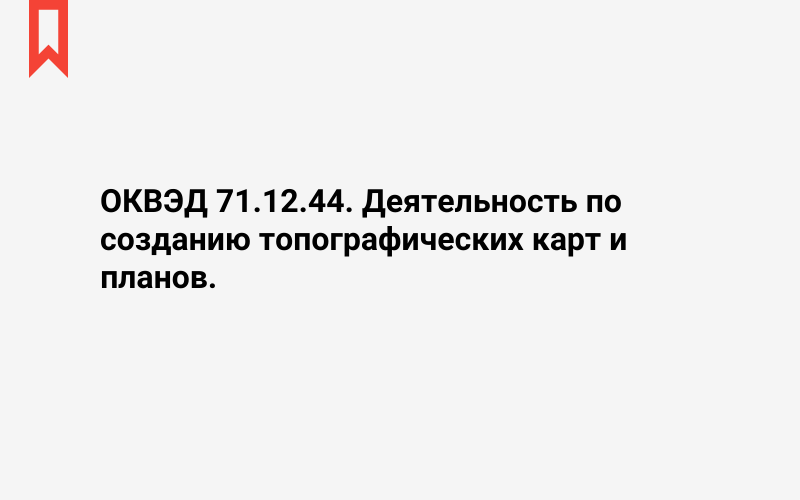 ОКВЭД 71.12.44. Деятельность по созданию топографических карт и планов.